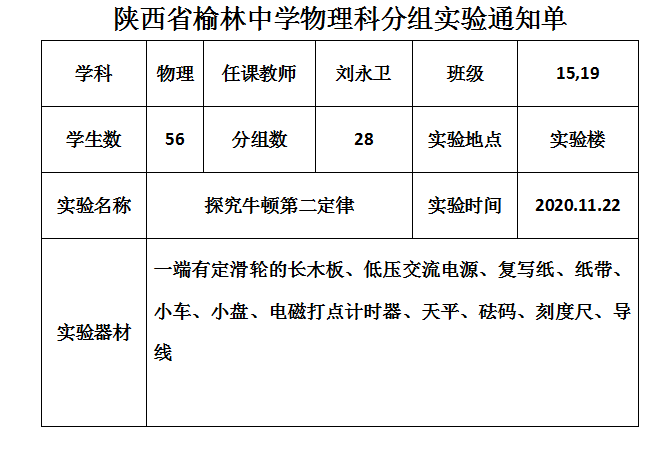 陕西省榆林中学物理科分组实验通知单

| 学科 | 物理 | 任课教师 | 刘永卫 | 班级 | 15,19 |
|---|---|---|---|---|---|
| 学生数 | 56 | 分组数 | 28 | 实验地点 | 实验楼 |
| 实验名称 | 探究牛顿第二定律 | | | 实验时间 | 2020.11.22 |
| 实验器材 | 一端有定滑轮的长木板、低压交流电源、复写纸、纸带、小车、小盘、电磁打点计时器、天平、砝码、刻度尺、导线 | | | | |